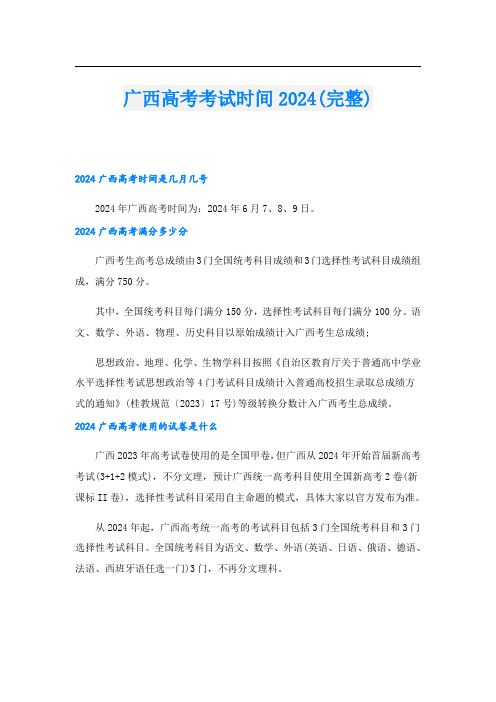 广西高考考试时间2024(完整)

2024广西高考时间是几月几号

2024年广西高考时间为：2024年6月7、8、9日。

2024广西高考满分多少分

广西考生高考总成绩由3门全国统考科目成绩和3门选择性考试科目成绩组成，满分750分。

其中，全国统考科目每门满分150分，选择性考试科目每门满分100分。语文、数学、外语、物理、历史科目以原始成绩计入广西考生总成绩；

思想政治、地理、化学、生物学科目按照《自治区教育厅关于普通高中学业水平选择性考试思想政治等4门考试科目成绩计入普通高校招生录取总成绩方式的通知》(桂教规范〔2023〕17号)等级转换分数计入广西考生总成绩。

2024广西高考使用的试卷是什么

广西2023年高考试卷使用的是全国甲卷，但广西从2024年开始首届新高考考试(3+1+2模式)，不分文理，预计广西统一高考科目使用全国新高考2卷(新课标II卷)，选择性考试科目采用自主命题的模式，具体大家以官方发布为准。

从2024年起，广西高考统一高考的考试科目包括3门全国统考科目和3门选择性考试科目。全国统考科目为语文、数学、外语(英语、日语、俄语、德语、法语、西班牙语任选一门)3门，不再分文理科。